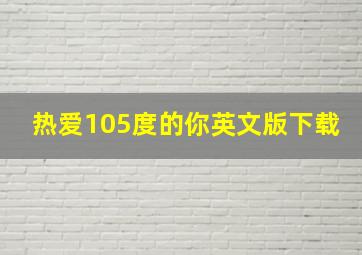 热爱105度的你英文版下载